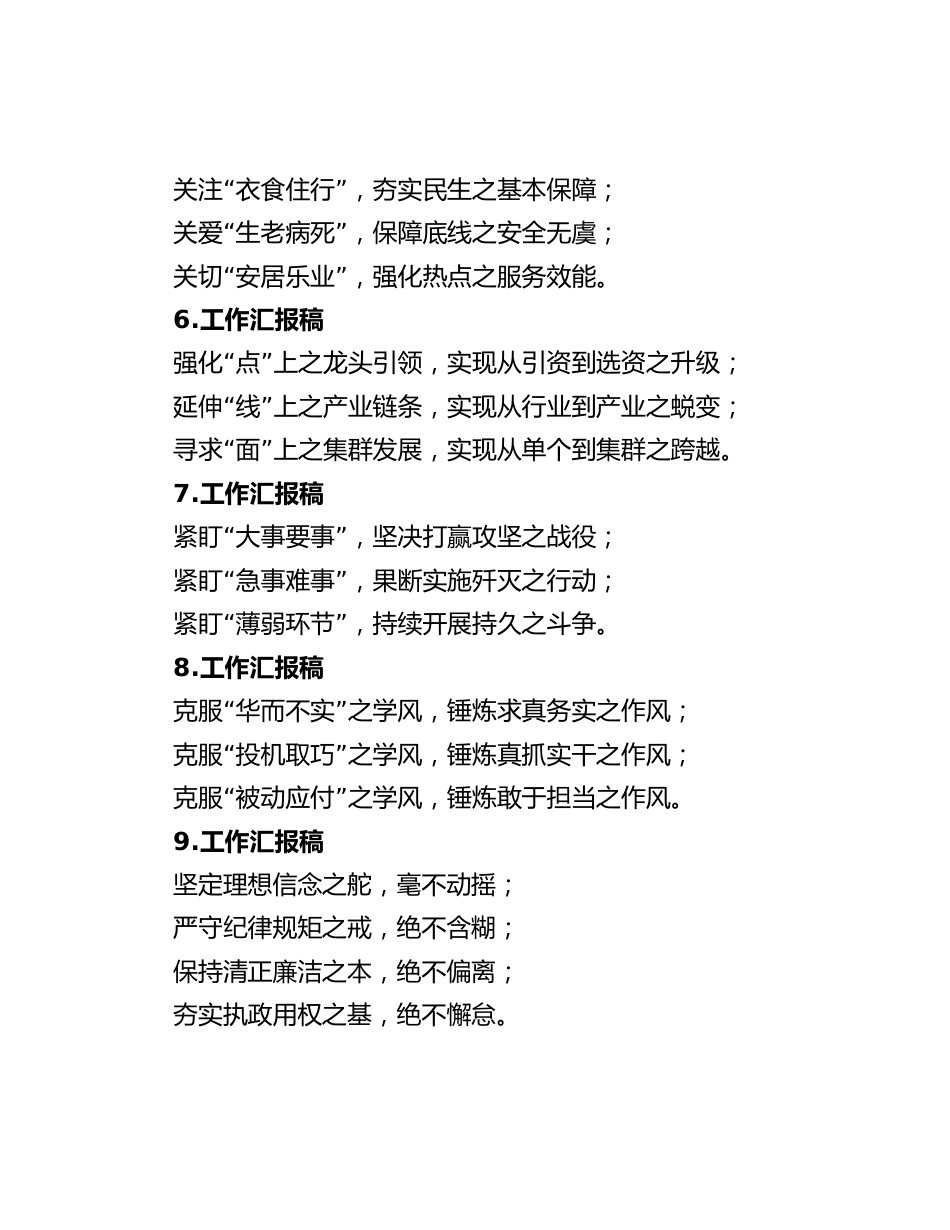 关注“衣食住行”，夯实民生之基本保障；
关爱“生老病死”，保障底线之安全无虞；
关切“安居乐业”，强化热点之服务效能。
6.工作汇报稿
强化“点”上之龙头引领，实现从引资到选资之升级；
延伸“线”上之产业链条，实现从行业到产业之蜕变；
寻求“面”上之集群发展，实现从单个到集群之跨越。
7.工作汇报稿
紧盯“大事要事”，坚决打赢攻坚之战役；
紧盯“急事难事”，果断实施歼灭之行动；
紧盯“薄弱环节”，持续开展持久之斗争。
8.工作汇报稿
克服“华而不实”之学风，锤炼求真务实之作风；
克服“投机取巧”之学风，锤炼真抓实干之作风；
克服“被动应付”之学风，锤炼敢于担当之作风。
9.工作汇报稿
坚定理想信念之舵，毫不动摇；
严守纪律规矩之戒，绝不含糊；
保持清正廉洁之本，绝不偏离；
夯实执政用权之基，绝不懈怠。